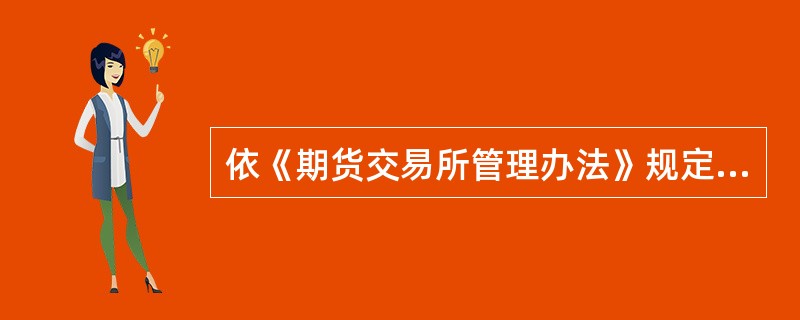 依《期货交易所管理办法》规定...